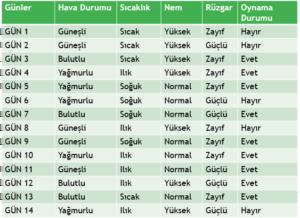 | Günler | Hava Durumu | Sıcaklık | Nem | Rüzgar | Oynama Durumu |
|---|---|---|---|---|---|
| GÜN 1 | Güneşli | Sıcak | Yüksek | Zayıf | Hayır |
| GÜN 2 | Güneşli | Sıcak | Yüksek | Güçlü | Hayır |
| GÜN 3 | Bulutlu | Sıcak | Yüksek | Zayıf | Evet |
| GÜN 4 | Yağmurlu | Ilık | Yüksek | Zayıf | Evet |
| GÜN 5 | Yağmurlu | Soğuk | Normal | Zayıf | Evet |
| GÜN 6 | Yağmurlu | Soğuk | Normal | Güçlü | Hayır |
| GÜN 7 | Bulutlu | Soğuk | Normal | Güçlü | Evet |
| GÜN 8 | Güneşli | Ilık | Yüksek | Zayıf | Hayır |
| GÜN 9 | Güneşli | Soğuk | Normal | Zayıf | Evet |
| GÜN 10 | Yağmurlu | Ilık | Normal | Zayıf | Evet |
| GÜN 11 | Güneşli | Ilık | Normal | Güçlü | Evet |
| GÜN 12 | Bulutlu | Ilık | Yüksek | Güçlü | Evet |
| GÜN 13 | Bulutlu | Sıcak | Normal | Zayıf | Evet |
| GÜN 14 | Yağmurlu | Ilık | Yüksek | Güçlü | Hayır |